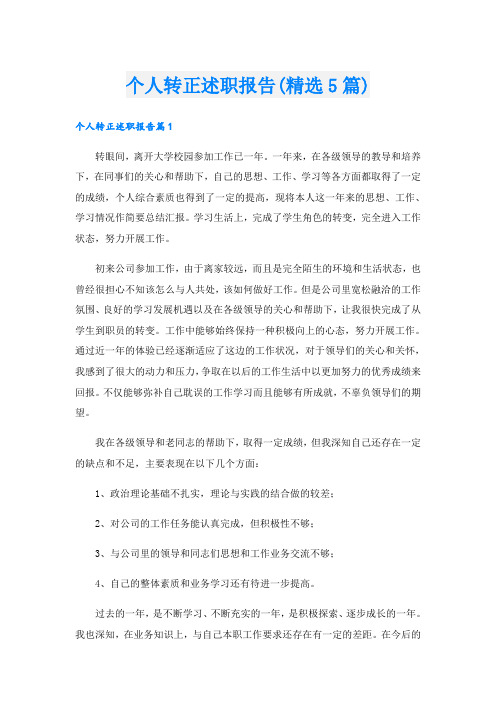 个人转正述职报告(精选5篇)

个人转正述职报告篇1

转眼间，离开大学校园参加工作已一年。一年来，在各级领导的教导和培养下，在同事们的关心和帮助下，自己的思想、工作、学习等各方面都取得了一定的成绩，个人综合素质也得到了一定的提高，现将本人这一年来的思想、工作、学习情况作简要总结汇报。学习生活上，完成了学生角色的转变，完全进入工作状态，努力开展工作。

初来公司参加工作，由于离家较远，而且是完全陌生的环境和生活状态，也曾经很担心不知该怎么与人共处，该如何做好工作。但是公司里宽松融洽的工作氛围、良好的学习发展机遇以及在各级领导的关心和帮助下，让我很快完成了从学生到职员的转变。工作中能够始终保持一种积极向上的心态，努力开展工作。通过近一年的体验已经逐渐适应了这边的工作状况，对于领导们的关心和关怀，我感到了很大的动力和压力，争取在以后的工作生活中以更加努力的优秀成绩来回报。不仅能够弥补自己耽误的工作学习而且能够有所成就，不辜负领导们的期望。

我在各级领导和老同志的帮助下，取得一定成绩，但我深知自己还存在一定的缺点和不足，主要表现在以下几个方面：

1、政治理论基础不扎实，理论与实践的结合做的较差；

2、对公司的工作任务能认真完成，但积极性不够；

3、与公司里的领导和同志们思想和工作业务交流不够；

4、自己的整体素质和业务学习还有待进一步提高。

过去的一年，是不断学习、不断充实的一年，是积极探索、逐步成长的一年。我也深知，在业务知识上，与自己本职工作要求还存在有一定的差距。在今后的